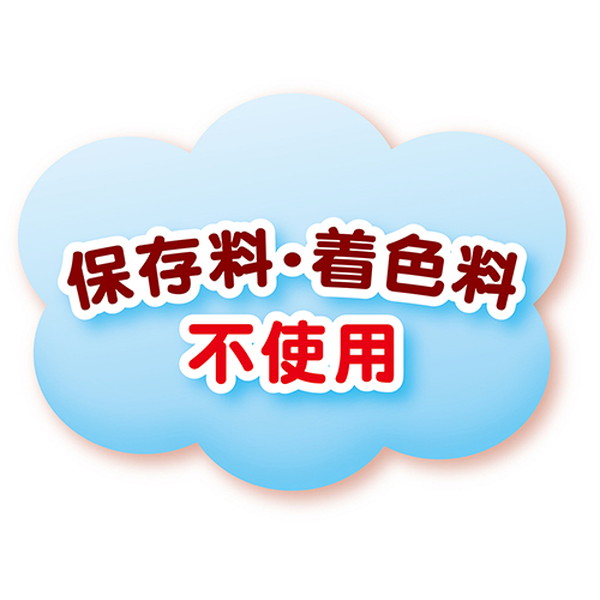 保存料・着色料
不使用